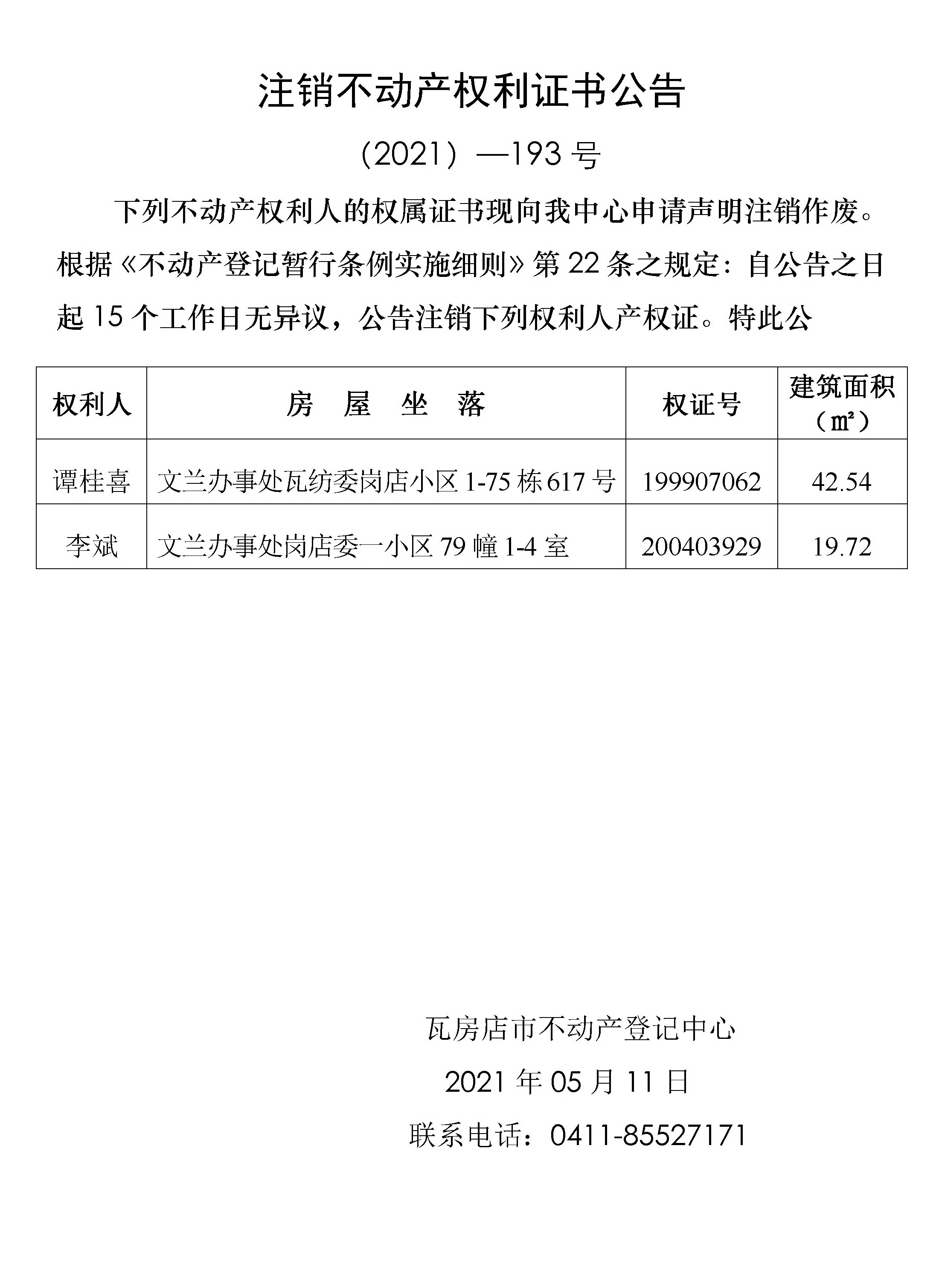 注销不动产权利证书公告

（2021）—193 号

下列不动产权利人的权属证书现向我中心申请声明注销作废。根据《不动产登记暂行条例实施细则》第 22 条之规定：自公告之日起 15 个工作日无异议，公告注销下列权利人产权证。特此公

| 权利人 | 房　屋　坐　落 | 权证号 | 建筑面积（㎡） |
|---|---|---|---|
| 谭桂喜 | 文兰办事处瓦纺委岗店小区 1-75 栋 617 号 | 199907062 | 42.54 |
| 李斌 | 文兰办事处岗店委一小区 79 幢 1-4 室 | 200403929 | 19.72 |

瓦房店市不动产登记中心

2021 年 05 月 11 日

联系电话：0411-85527171